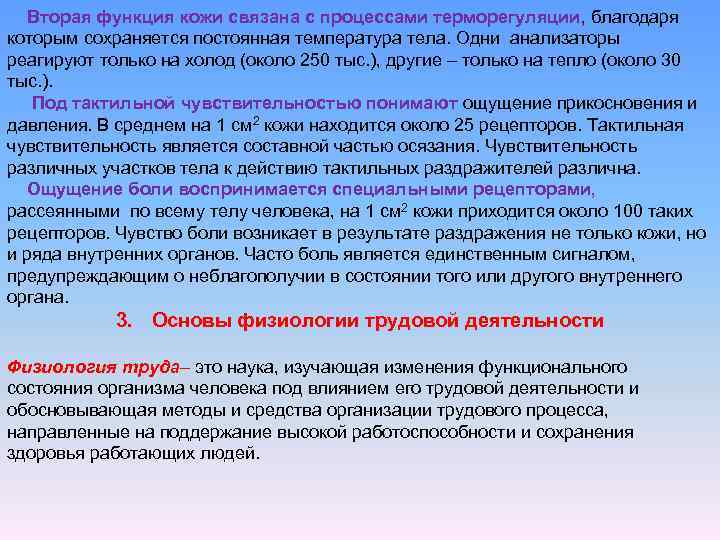 Вторая функция кожи связана с процессами терморегуляции, благодаря которым сохраняется постоянная температура тела. Одни анализаторы реагируют только на холод (около 250 тыс.), другие – только на тепло (около 30 тыс.).

Под тактильной чувствительностью понимают ощущение прикосновения и давления. В среднем на 1 $см^2$ кожи находится около 25 рецепторов. Тактильная чувствительность является составной частью осязания. Чувствительность различных участков тела к действию тактильных раздражителей различна.

Ощущение боли воспринимается специальными рецепторами, рассеянными по всему телу человека, на 1 $см^2$ кожи приходится около 100 таких рецепторов. Чувство боли возникает в результате раздражения не только кожи, но и ряда внутренних органов. Часто боль является единственным сигналом, предупреждающим о неблагополучии в состоянии того или другого внутреннего органа.

3. Основы физиологии трудовой деятельности

Физиология труда– это наука, изучающая изменения функционального состояния организма человека под влиянием его трудовой деятельности и обосновывающая методы и средства организации трудового процесса, направленные на поддержание высокой работоспособности и сохранения здоровья работающих людей.